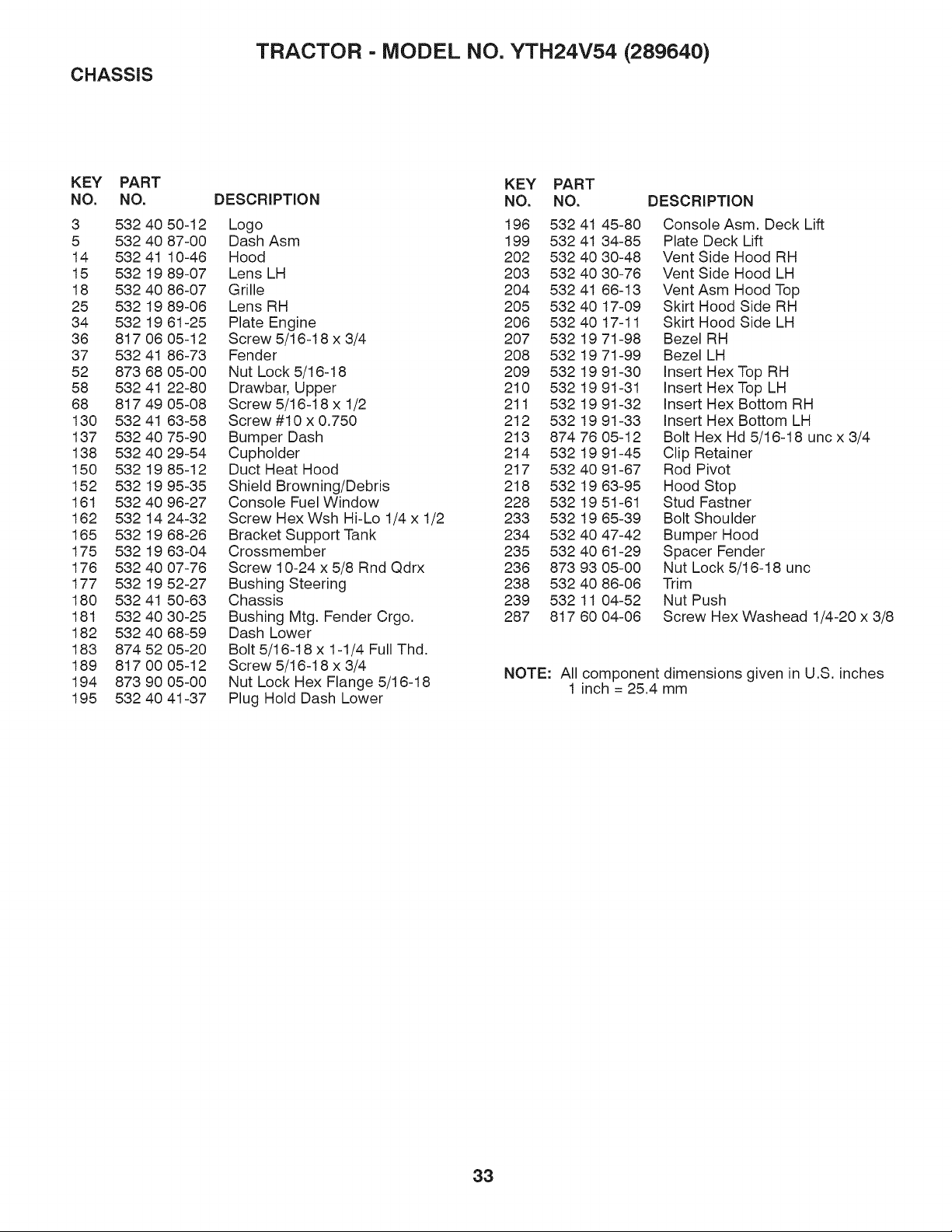 TRACTOR - MODEL NO. YTH24V54 (289640)

CHASSIS

| KEY NO. | PART NO. | DESCRIPTION |
|---|---|---|
| 3 | 532 40 50-12 | Logo |
| 5 | 532 40 87-00 | Dash Asm |
| 14 | 532 41 10-46 | Hood |
| 15 | 532 19 89-07 | Lens LH |
| 18 | 532 40 86-07 | Grille |
| 25 | 532 19 89-06 | Lens RH |
| 34 | 532 19 61-25 | Plate Engine |
| 36 | 817 06 05-12 | Screw 5/16-18 x 3/4 |
| 37 | 532 41 86-73 | Fender |
| 52 | 873 68 05-00 | Nut Lock 5/16-18 |
| 58 | 532 41 22-80 | Drawbar, Upper |
| 68 | 817 49 05-08 | Screw 5/16-18 x 1/2 |
| 130 | 532 41 63-58 | Screw #10 x 0.750 |
| 137 | 532 40 75-90 | Bumper Dash |
| 138 | 532 40 29-54 | Cupholder |
| 150 | 532 19 85-12 | Duct Heat Hood |
| 152 | 532 19 95-35 | Shield Browning/Debris |
| 161 | 532 40 96-27 | Console Fuel Window |
| 162 | 532 14 24-32 | Screw Hex Wsh Hi-Lo 1/4 x 1/2 |
| 165 | 532 19 68-26 | Bracket Support Tank |
| 175 | 532 19 63-04 | Crossmember |
| 176 | 532 40 07-76 | Screw 10-24 x 5/8 Rnd Qdrx |
| 177 | 532 19 52-27 | Bushing Steering |
| 180 | 532 41 50-63 | Chassis |
| 181 | 532 40 30-25 | Bushing Mtg. Fender Crgo. |
| 182 | 532 40 68-59 | Dash Lower |
| 183 | 874 52 05-20 | Bolt 5/16-18 x 1-1/4 Full Thd. |
| 189 | 817 00 05-12 | Screw 5/16-18 x 3/4 |
| 194 | 873 90 05-00 | Nut Lock Hex Flange 5/16-18 |
| 195 | 532 40 41-37 | Plug Hold Dash Lower |

| KEY NO. | PART NO. | DESCRIPTION |
|---|---|---|
| 196 | 532 41 45-80 | Console Asm. Deck Lift |
| 199 | 532 41 34-85 | Plate Deck Lift |
| 202 | 532 40 30-48 | Vent Side Hood RH |
| 203 | 532 40 30-76 | Vent Side Hood LH |
| 204 | 532 41 66-13 | Vent Asm Hood Top |
| 205 | 532 40 17-09 | Skirt Hood Side RH |
| 206 | 532 40 17-11 | Skirt Hood Side LH |
| 207 | 532 19 71-98 | Bezel RH |
| 208 | 532 19 71-99 | Bezel LH |
| 209 | 532 19 91-30 | Insert Hex Top RH |
| 210 | 532 19 91-31 | Insert Hex Top LH |
| 211 | 532 19 91-32 | Insert Hex Bottom RH |
| 212 | 532 19 91-33 | Insert Hex Bottom LH |
| 213 | 874 76 05-12 | Bolt Hex Hd 5/16-18 unc x 3/4 |
| 214 | 532 19 91-45 | Clip Retainer |
| 217 | 532 40 91-67 | Rod Pivot |
| 218 | 532 19 63-95 | Hood Stop |
| 228 | 532 19 51-61 | Stud Fastner |
| 233 | 532 19 65-39 | Bolt Shoulder |
| 234 | 532 40 47-42 | Bumper Hood |
| 235 | 532 40 61-29 | Spacer Fender |
| 236 | 873 93 05-00 | Nut Lock 5/16-18 unc |
| 238 | 532 40 86-06 | Trim |
| 239 | 532 11 04-52 | Nut Push |
| 287 | 817 60 04-06 | Screw Hex Washead 1/4-20 x 3/8 |

NOTE: All component dimensions given in U.S. inches
1 inch = 25.4 mm

33